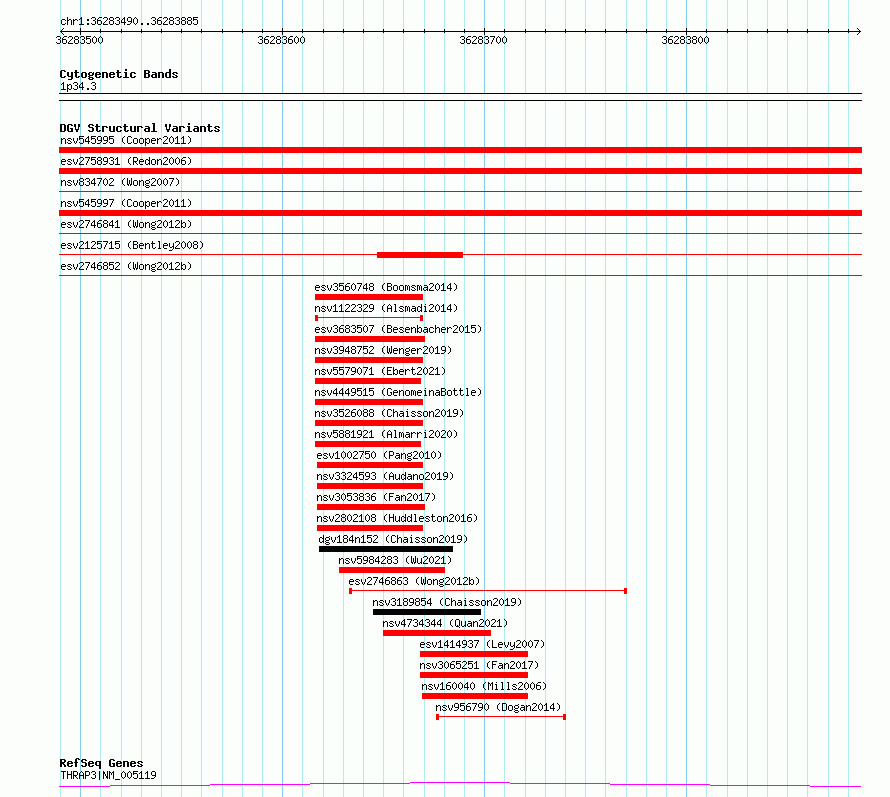 chr1:36283490..36283885

36283500 36283600 36283700 36283800

Cytogenetic Bands
1p34.3

DGV Structural Variants
nsv545995 (Cooper2011)
esv2758931 (Redon2006)
nsv834702 (Wong2007)
nsv545997 (Cooper2011)
esv2746841 (Wong2012b)
esv2125715 (Bentley2008)
esv2746852 (Wong2012b)
esv3560748 (Boomsma2014)
nsv1122329 (Alsmadi2014)
esv3683507 (Besenbacher2015)
nsv3948752 (Wenger2019)
nsv5579071 (Ebert2021)
nsv4449515 (GenomeinaBottle)
nsv3526088 (Chaisson2019)
nsv5881921 (Almarri2020)
esv1002750 (Pang2010)
nsv3324593 (Audano2019)
nsv3053836 (Fan2017)
nsv2802108 (Huddleston2016)
dgv184n152 (Chaisson2019)
nsv5984283 (Wu2021)
esv2746863 (Wong2012b)
nsv3189854 (Chaisson2019)
nsv4734344 (Quan2021)
esv1414937 (Levy2007)
nsv3065251 (Fan2017)
nsv160040 (Mills2006)
nsv956790 (Dogan2014)

RefSeq Genes
THRAP3|NM_005119